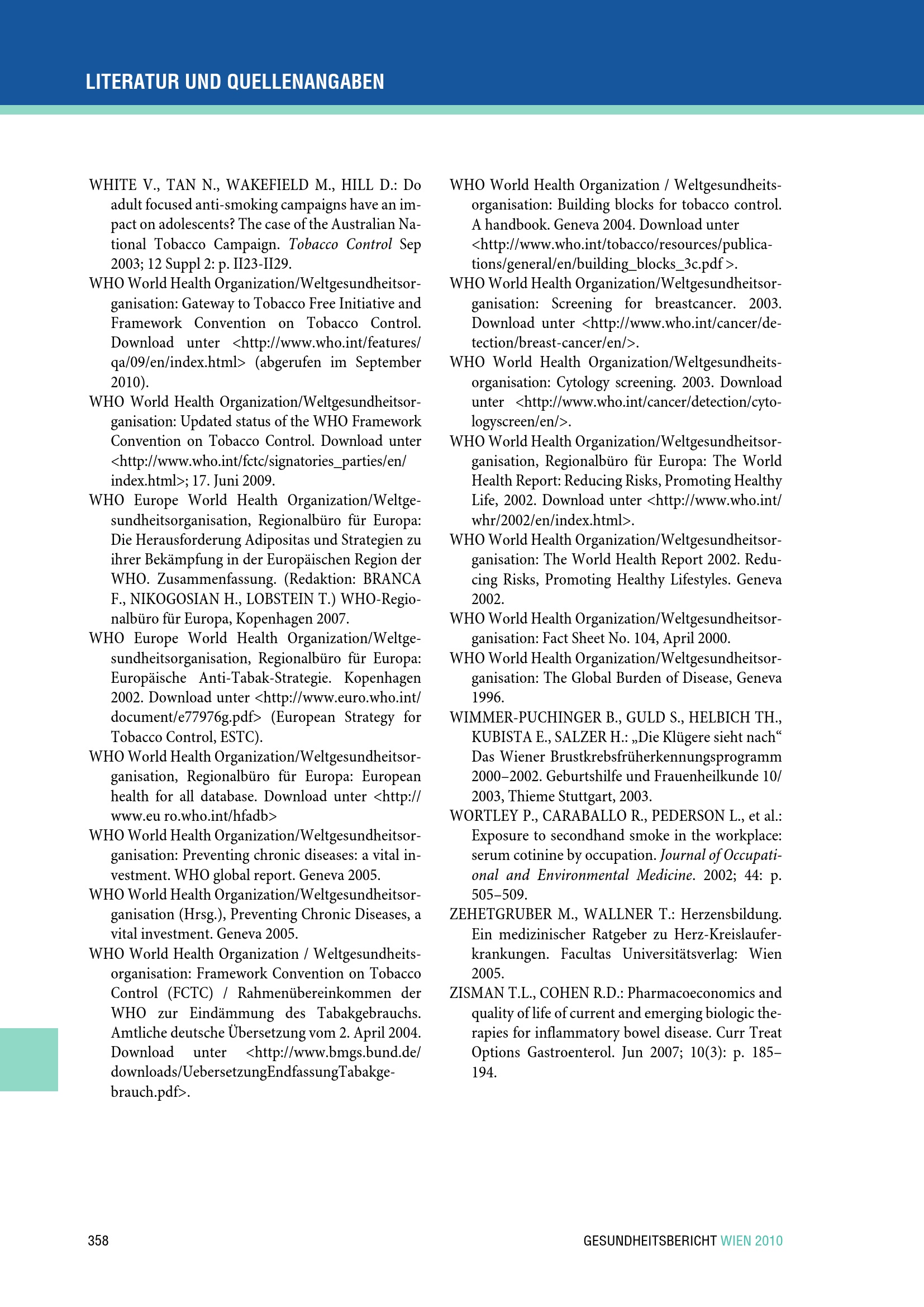 LITERATUR UND QUELLENANGABEN

WHITE V., TAN N., WAKEFIELD M., HILL D.: Do adult focused anti-smoking campaigns have an impact on adolescents? The case of the Australian National Tobacco Campaign. Tobacco Control Sep 2003; 12 Suppl 2: p. II23-II29.

WHO World Health Organization/Weltgesundheitsorganisation: Gateway to Tobacco Free Initiative and Framework Convention on Tobacco Control. Download unter <http://www.who.int/features/qa/09/en/index.html> (abgerufen im September 2010).

WHO World Health Organization/Weltgesundheitsorganisation: Updated status of the WHO Framework Convention on Tobacco Control. Download unter <http://www.who.int/fctc/signatories_parties/en/index.html>; 17. Juni 2009.

WHO Europe World Health Organization/Weltgesundheitsorganisation, Regionalbüro für Europa: Die Herausforderung Adipositas und Strategien zu ihrer Bekämpfung in der Europäischen Region der WHO. Zusammenfassung. (Redaktion: BRANCA F., NIKOGOSIAN H., LOBSTEIN T.) WHO-Regionalbüro für Europa, Kopenhagen 2007.

WHO Europe World Health Organization/Weltgesundheitsorganisation, Regionalbüro für Europa: Europäische Anti-Tabak-Strategie. Kopenhagen 2002. Download unter <http://www.euro.who.int/document/e77976g.pdf> (European Strategy for Tobacco Control, ESTC).

WHO World Health Organization/Weltgesundheitsorganisation, Regionalbüro für Europa: European health for all database. Download unter <http://www.eu ro.who.int/hfadb>

WHO World Health Organization/Weltgesundheitsorganisation: Preventing chronic diseases: a vital investment. WHO global report. Geneva 2005.

WHO World Health Organization/Weltgesundheitsorganisation (Hrsg.), Preventing Chronic Diseases, a vital investment. Geneva 2005.

WHO World Health Organization / Weltgesundheitsorganisation: Framework Convention on Tobacco Control (FCTC) / Rahmenübereinkommen der WHO zur Eindämmung des Tabakgebrauchs. Amtliche deutsche Übersetzung vom 2. April 2004. Download unter <http://www.bmgs.bund.de/downloads/UebersetzungEndfassungTabakgebrauch.pdf>.

WHO World Health Organization / Weltgesundheitsorganisation: Building blocks for tobacco control. A handbook. Geneva 2004. Download unter <http://www.who.int/tobacco/resources/publications/general/en/building_blocks_3c.pdf >.

WHO World Health Organization/Weltgesundheitsorganisation: Screening for breastcancer. 2003. Download unter <http://www.who.int/cancer/detection/breast-cancer/en/>.

WHO World Health Organization/Weltgesundheitsorganisation: Cytology screening. 2003. Download unter <http://www.who.int/cancer/detection/cytologyscreen/en/>.

WHO World Health Organization/Weltgesundheitsorganisation, Regionalbüro für Europa: The World Health Report: Reducing Risks, Promoting Healthy Life, 2002. Download unter <http://www.who.int/whr/2002/en/index.html>.

WHO World Health Organization/Weltgesundheitsorganisation: The World Health Report 2002. Reducing Risks, Promoting Healthy Lifestyles. Geneva 2002.

WHO World Health Organization/Weltgesundheitsorganisation: Fact Sheet No. 104, April 2000.

WHO World Health Organization/Weltgesundheitsorganisation: The Global Burden of Disease, Geneva 1996.

WIMMER-PUCHINGER B., GULD S., HELBICH TH., KUBISTA E., SALZER H.: „Die Klügere sieht nach“ Das Wiener Brustkrebsfrüherkennungsprogramm 2000–2002. Geburtshilfe und Frauenheilkunde 10/2003, Thieme Stuttgart, 2003.

WORTLEY P., CARABALLO R., PEDERSON L., et al.: Exposure to secondhand smoke in the workplace: serum cotinine by occupation. Journal of Occupational and Environmental Medicine. 2002; 44: p. 505–509.

ZEHETGRUBER M., WALLNER T.: Herzensbildung. Ein medizinischer Ratgeber zu Herz-Kreislauferkrankungen. Facultas Universitätsverlag: Wien 2005.

ZISMAN T.L., COHEN R.D.: Pharmacoeconomics and quality of life of current and emerging biologic therapies for inflammatory bowel disease. Curr Treat Options Gastroenterol. Jun 2007; 10(3): p. 185–194.

358

GESUNDHEITSBERICHT WIEN 2010